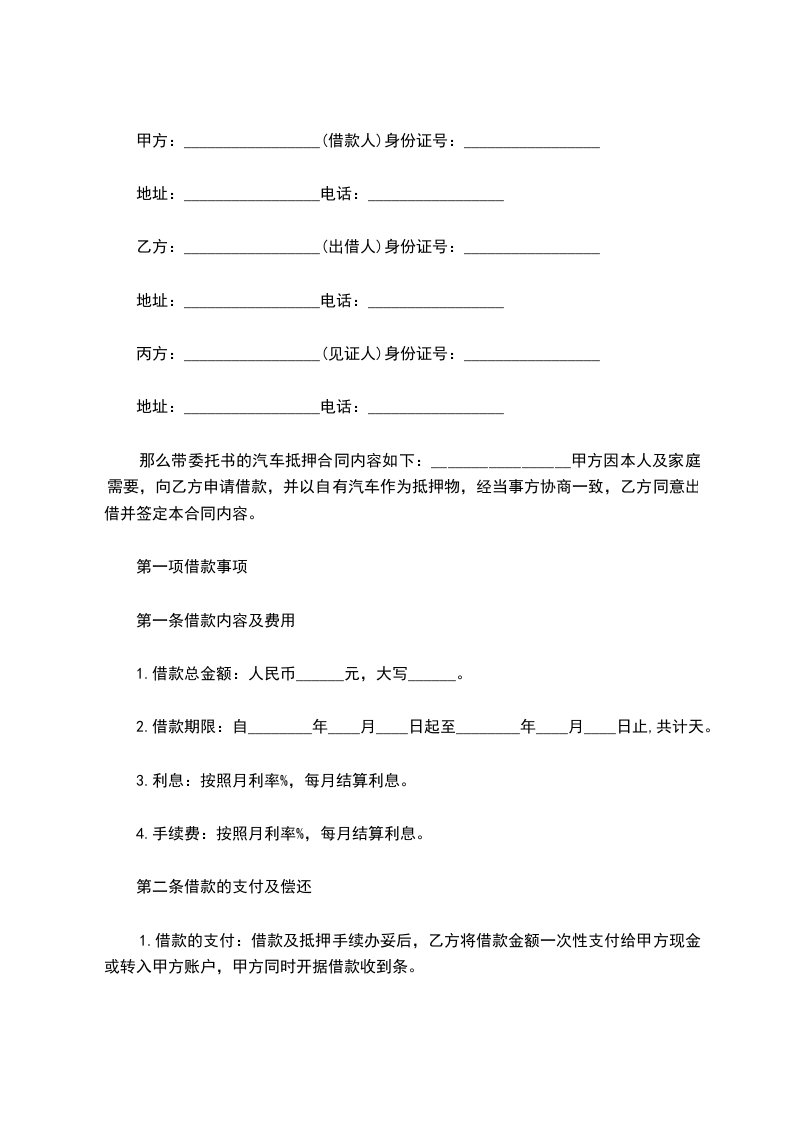 甲方：_________________(借款人)身份证号：_________________

地址：_________________电话：_________________

乙方：_________________(出借人)身份证号：_________________

地址：_________________电话：_________________

丙方：_________________(见证人)身份证号：_________________

地址：_________________电话：_________________

那么带委托书的汽车抵押合同内容如下：_________________甲方因本人及家庭需要，向乙方申请借款，并以自有汽车作为抵押物，经当事方协商一致，乙方同意出借并签定本合同内容。

第一项借款事项

第一条借款内容及费用

1.借款总金额：人民币______元，大写______。

2.借款期限：自________年____月____日起至________年____月____日止,共计天。

3.利息：按照月利率%，每月结算利息。

4.手续费：按照月利率%，每月结算利息。

第二条借款的支付及偿还

1.借款的支付：借款及抵押手续办妥后，乙方将借款金额一次性支付给甲方现金或转入甲方账户，甲方同时开据借款收到条。